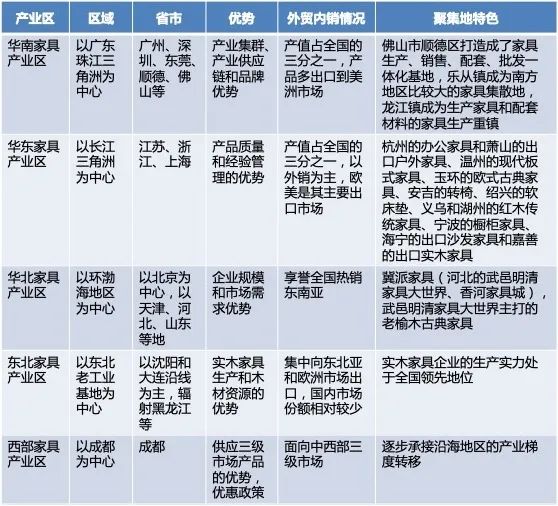 | 产业区 | 区域 | 省市 | 优势 | 外贸内销情况 | 聚集地特色 |
|---|---|---|---|---|---|
| 华南家具产业区 | 以广东珠江三角洲为中心 | 广州、深圳、东莞、顺德、佛山等 | 产业集群、产业供应链和品牌优势 | 产值占全国的三分之一，产品多出口到美洲市场 | 佛山市顺德区打造成了家具生产、销售、配套、批发一体化基地，乐从镇成为南方地区比较大的家具集散地，龙江镇成为生产家具和配套材料的家具生产重镇 |
| 华东家具产业区 | 以长江三角洲为中心 | 江苏、浙江、上海 | 产品质量和经验管理的优势 | 产值占全国的三分之一，以外销为主，欧美是其主要出口市场 | 杭州的办公家具和萧山的出口户外家具、温州的现代板式家具、玉环的欧式古典家具、安吉的转椅、绍兴的软床垫、义乌和湖州的红木传统家具、宁波的橱柜家具、海宁的出口沙发家具和嘉善的出口实木家具 |
| 华北家具产业区 | 以环渤海地区为中心 | 以北京为中心，以天津、河北、山东等地 | 企业规模和市场需求优势 | 享誉全国热销东南亚 | 冀派家具（河北的武邑明清家具大世界、香河家具城），武邑明清家具大世界主打的老榆木古典家具 |
| 东北家具产业区 | 以东北老工业基地为中心 | 以沈阳和大连沿线为主，辐射黑龙江等 | 实木家具生产和木材资源的优势 | 集中向东北亚和欧洲市场出口，国内市场份额相对较少 | 实木家具企业的生产实力处于全国领先地位 |
| 西部家具产业区 | 以成都为中心 | 成都 | 供应三级市场产品的优势，优惠政策 | 面向中西部三级市场 | 逐步承接沿海地区的产业梯度转移 |